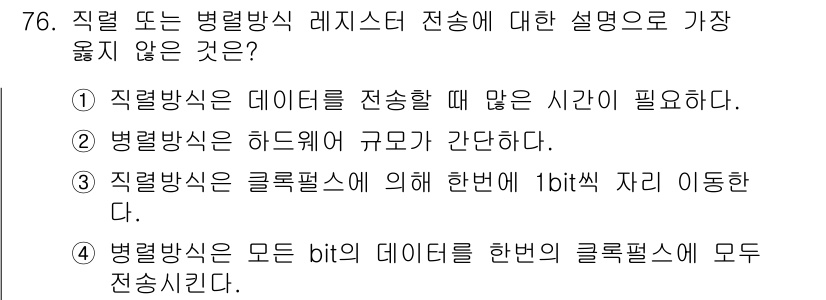 76. 직렬 또는 병렬방식 레지스터 전송에 대한 설명으로 가장 옳지 않은 것은?

① 직렬방식은 데이터를 전송할 때 많은 시간이 필요하다.

② 병렬방식은 하드웨어 규모가 간단하다.

③ 직렬방식은 클록펄스에 의해 한번에 1bit씩 자리 이동한다.

④ 병렬방식은 모든 bit의 데이터를 한번의 클록펄스에 모두 전송시킨다.